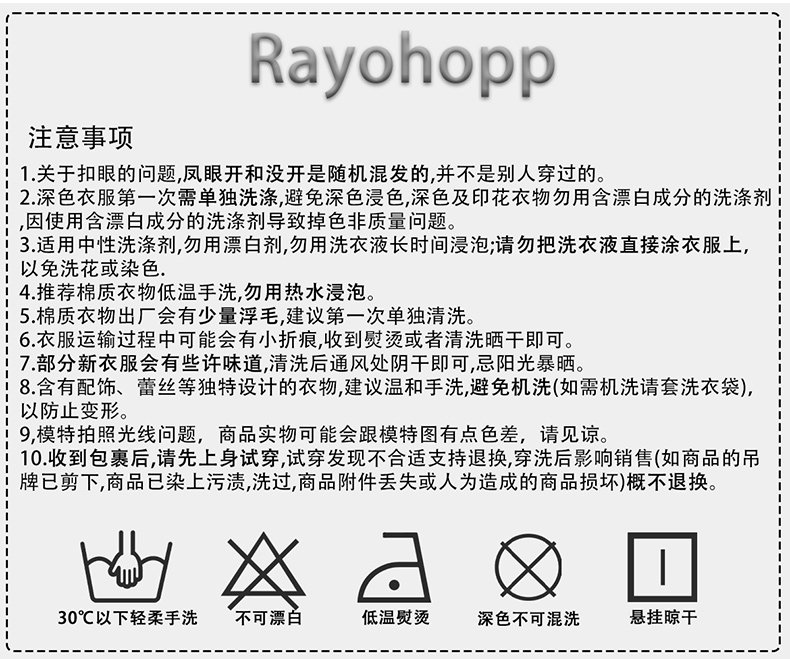 Rayohopp

注意事项

1.关于扣眼的问题,凤眼开和没开是随机混发的,并不是别人穿过的。

2.深色衣服第一次需单独洗涤,避免深色浸色,深色及印花衣物勿用含漂白成分的洗涤剂,因使用含漂白成分的洗涤剂导致掉色非质量问题。

3.适用中性洗涤剂,勿用漂白剂,勿用洗衣液长时间浸泡;请勿把洗衣液直接涂衣服上,以免洗花或染色.

4.推荐棉质衣物低温手洗,勿用热水浸泡。

5.棉质衣物出厂会有少量浮毛,建议第一次单独清洗。

6.衣服运输过程中可能会有小折痕,收到熨烫或者清洗晒干即可。

7.部分新衣服会有些许味道,清洗后通风处阴干即可,忌阳光暴晒。

8.含有配饰、蕾丝等独特设计的衣物,建议温和手洗,避免机洗(如需机洗请套洗衣袋),以防止变形。

9,模特拍照光线问题，商品实物可能会跟模特图有点色差，请见谅。

10.收到包裹后,请先上身试穿,试穿发现不合适支持退换,穿洗后影响销售(如商品的吊牌已剪下,商品已染上污渍,洗过,商品附件丢失或人为造成的商品损坏)概不退换。

30℃以下轻柔手洗 不可漂白 低温熨烫 深色不可混洗 悬挂晾干